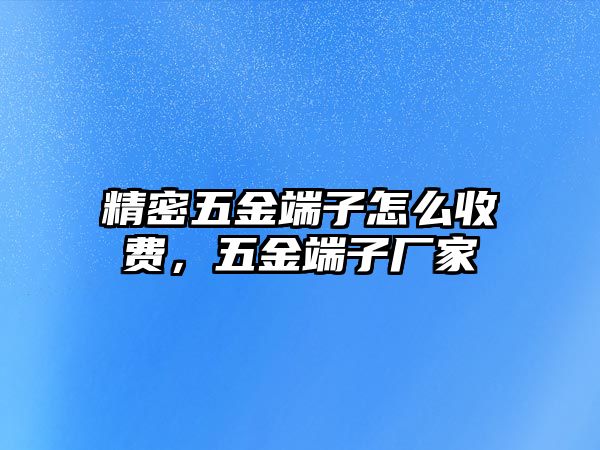 精密五金端子怎么收费，五金端子厂家